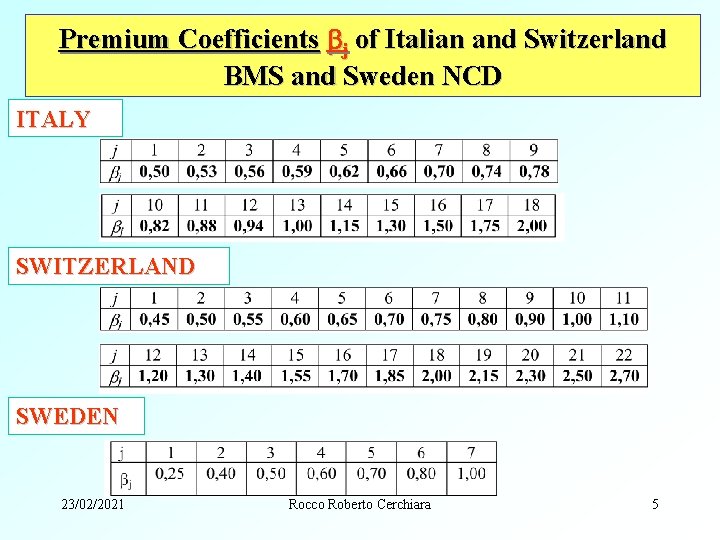 Premium Coefficients $\beta_j$ of Italian and Switzerland BMS and Sweden NCD

ITALY

| $j$ | 1 | 2 | 3 | 4 | 5 | 6 | 7 | 8 | 9 |
|---|---|---|---|---|---|---|---|---|---|
| $\beta_j$ | 0,50 | 0,53 | 0,56 | 0,59 | 0,62 | 0,66 | 0,70 | 0,74 | 0,78 |

| $j$ | 10 | 11 | 12 | 13 | 14 | 15 | 16 | 17 | 18 |
|---|---|---|---|---|---|---|---|---|---|
| $\beta_j$ | 0,82 | 0,88 | 0,94 | 1,00 | 1,15 | 1,30 | 1,50 | 1,75 | 2,00 |

SWITZERLAND

| $j$ | 1 | 2 | 3 | 4 | 5 | 6 | 7 | 8 | 9 | 10 | 11 |
|---|---|---|---|---|---|---|---|---|---|---|---|
| $\beta_j$ | 0,45 | 0,50 | 0,55 | 0,60 | 0,65 | 0,70 | 0,75 | 0,80 | 0,90 | 1,00 | 1,10 |

| $j$ | 12 | 13 | 14 | 15 | 16 | 17 | 18 | 19 | 20 | 21 | 22 |
|---|---|---|---|---|---|---|---|---|---|---|---|
| $\beta_j$ | 1,20 | 1,30 | 1,40 | 1,55 | 1,70 | 1,85 | 2,00 | 2,15 | 2,30 | 2,50 | 2,70 |

SWEDEN

| j | 1 | 2 | 3 | 4 | 5 | 6 | 7 |
|---|---|---|---|---|---|---|---|
| $\beta_j$ | 0,25 | 0,40 | 0,50 | 0,60 | 0,70 | 0,80 | 1,00 |

23/02/2021 Rocco Roberto Cerchiara 5